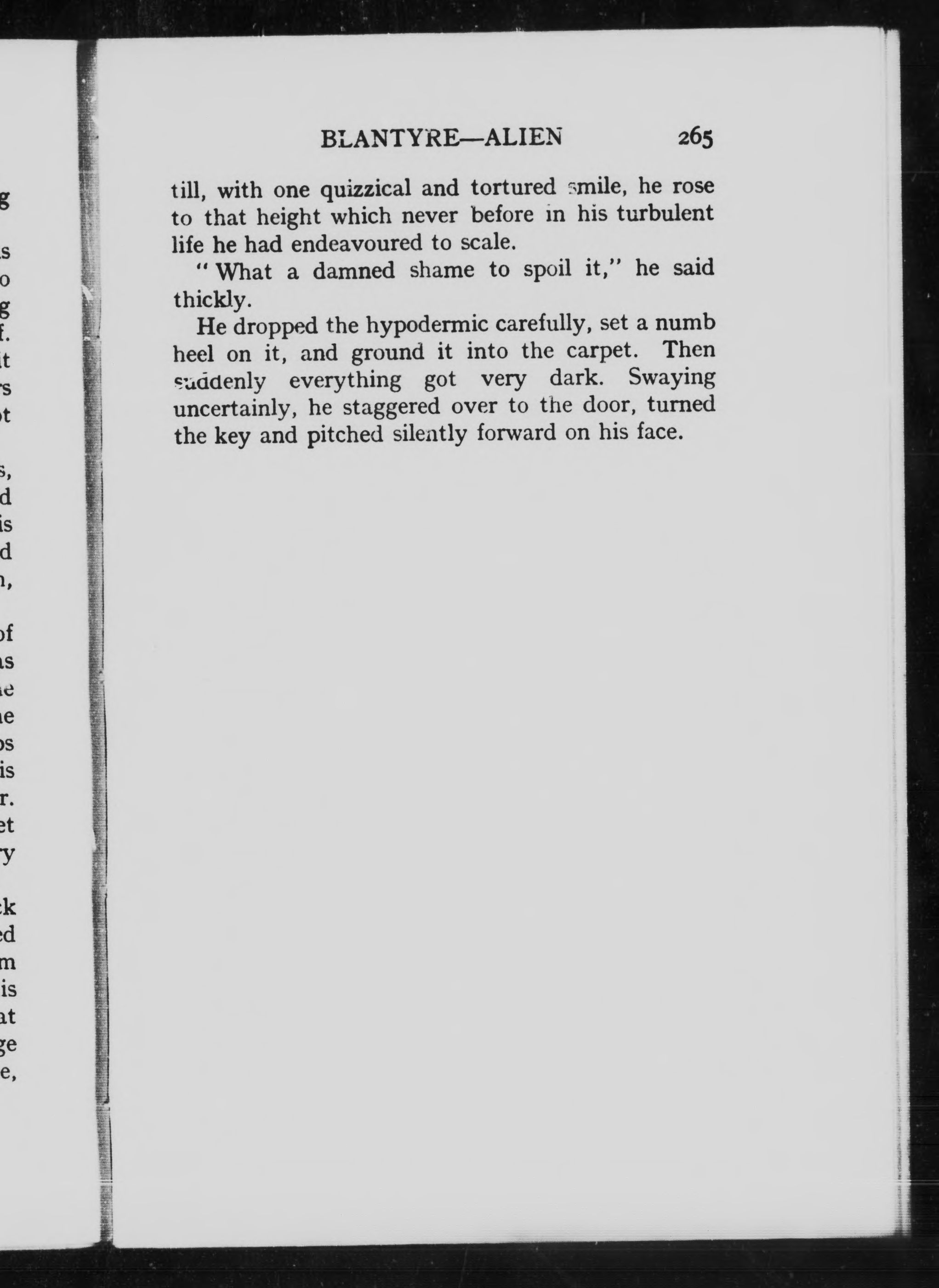 BLANTYRE—ALIEN 265

till, with one quizzical and tortured smile, he rose to that height which never before in his turbulent life he had endeavoured to scale.

"What a damned shame to spoil it," he said thickly.

He dropped the hypodermic carefully, set a numb heel on it, and ground it into the carpet. Then suddenly everything got very dark. Swaying uncertainly, he staggered over to the door, turned the key and pitched silently forward on his face.